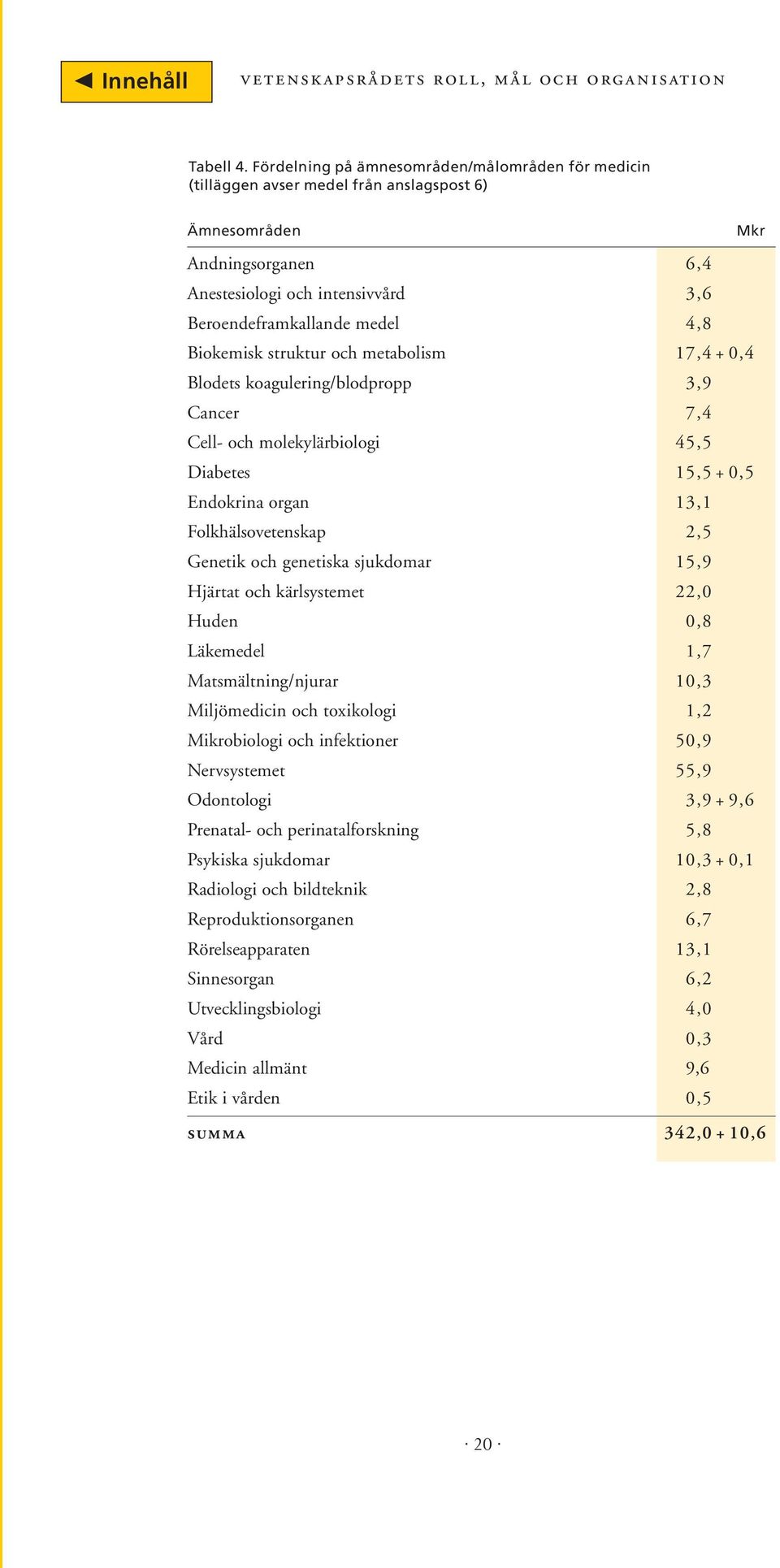 ◀ Innehåll

VETENSKAPSRÅDETS ROLL, MÅL OCH ORGANISATION

Tabell 4. Fördelning på ämnesområden/målområden för medicin (tilläggen avser medel från anslagspost 6)

| Ämnesområden | Mkr |
|---|---|
| Andningsorganen | 6,4 |
| Anestesiologi och intensivvård | 3,6 |
| Beroendeframkallande medel | 4,8 |
| Biokemisk struktur och metabolism | 17,4 + 0,4 |
| Blodets koagulering/blodpropp | 3,9 |
| Cancer | 7,4 |
| Cell- och molekylärbiologi | 45,5 |
| Diabetes | 15,5 + 0,5 |
| Endokrina organ | 13,1 |
| Folkhälsovetenskap | 2,5 |
| Genetik och genetiska sjukdomar | 15,9 |
| Hjärtat och kärlsystemet | 22,0 |
| Huden | 0,8 |
| Läkemedel | 1,7 |
| Matsmältning/njurar | 10,3 |
| Miljömedicin och toxikologi | 1,2 |
| Mikrobiologi och infektioner | 50,9 |
| Nervsystemet | 55,9 |
| Odontologi | 3,9 + 9,6 |
| Prenatal- och perinatalforskning | 5,8 |
| Psykiska sjukdomar | 10,3 + 0,1 |
| Radiologi och bildteknik | 2,8 |
| Reproduktionsorganen | 6,7 |
| Rörelseapparaten | 13,1 |
| Sinnesorgan | 6,2 |
| Utvecklingsbiologi | 4,0 |
| Vård | 0,3 |
| Medicin allmänt | 9,6 |
| Etik i vården | 0,5 |
| SUMMA | 342,0 + 10,6 |

· 20 ·